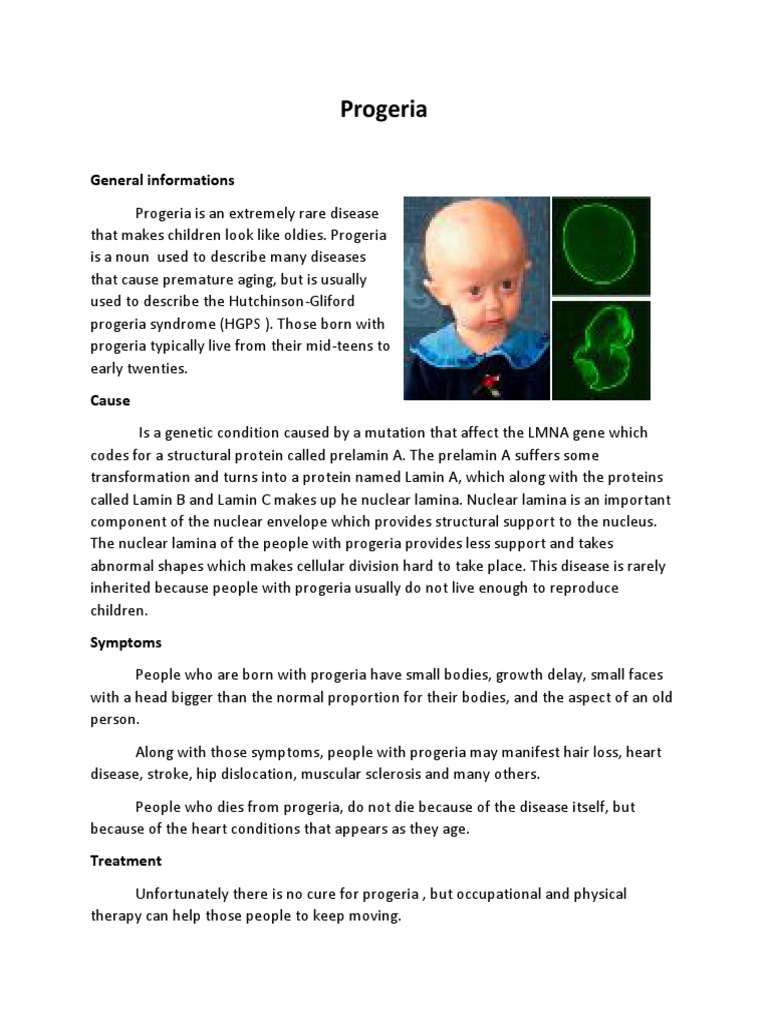 Progeria

General informations

Progeria is an extremely rare disease that makes children look like oldies. Progeria is a noun used to describe many diseases that cause premature aging, but is usually used to describe the Hutchinson-Gliford progeria syndrome (HGPS ). Those born with progeria typically live from their mid-teens to early twenties.

Cause

Is a genetic condition caused by a mutation that affect the LMNA gene which codes for a structural protein called prelamin A. The prelamin A suffers some transformation and turns into a protein named Lamin A, which along with the proteins called Lamin B and Lamin C makes up he nuclear lamina. Nuclear lamina is an important component of the nuclear envelope which provides structural support to the nucleus. The nuclear lamina of the people with progeria provides less support and takes abnormal shapes which makes cellular division hard to take place. This disease is rarely inherited because people with progeria usually do not live enough to reproduce children.

Symptoms

People who are born with progeria have small bodies, growth delay, small faces with a head bigger than the normal proportion for their bodies, and the aspect of an old person.

Along with those symptoms, people with progeria may manifest hair loss, heart disease, stroke, hip dislocation, muscular sclerosis and many others.

People who dies from progeria, do not die because of the disease itself, but because of the heart conditions that appears as they age.

Treatment

Unfortunately there is no cure for progeria , but occupational and physical therapy can help those people to keep moving.